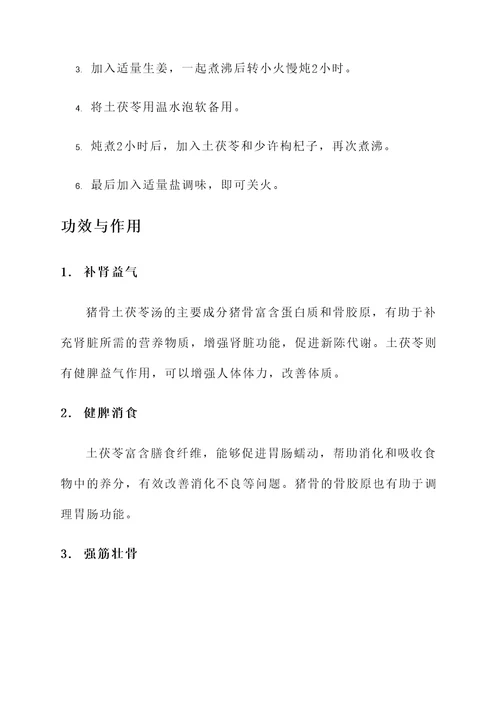 3. 加入适量生姜，一起煮沸后转小火慢炖2小时。

4. 将土茯苓用温水泡软备用。

5. 炖煮2小时后，加入土茯苓和少许枸杞子，再次煮沸。

6. 最后加入适量盐调味，即可关火。

功效与作用

1. 补肾益气

猪骨土茯苓汤的主要成分猪骨富含蛋白质和骨胶原，有助于补充肾脏所需的营养物质，增强肾脏功能，促进新陈代谢。土茯苓则有健脾益气作用，可以增强人体体力，改善体质。

2. 健脾消食

土茯苓富含膳食纤维，能够促进胃肠蠕动，帮助消化和吸收食物中的养分，有效改善消化不良等问题。猪骨的骨胶原也有助于调理胃肠功能。

3. 强筋壮骨